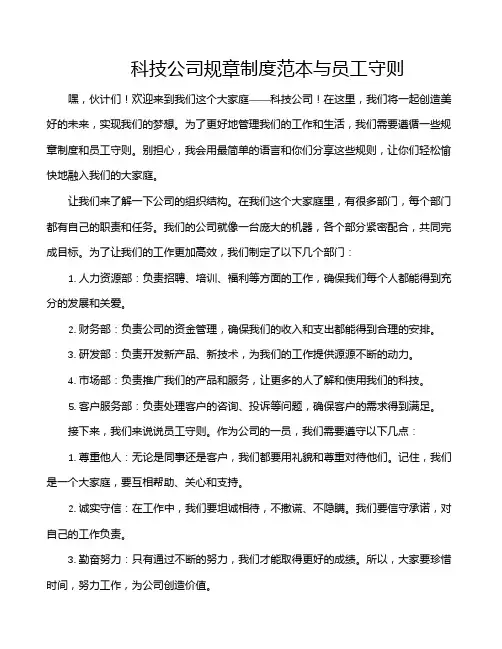 科技公司规章制度范本与员工守则

嘿，伙计们！欢迎来到我们这个大家庭——科技公司！在这里，我们将一起创造美好的未来，实现我们的梦想。为了更好地管理我们的工作和生活，我们需要遵循一些规章制度和员工守则。别担心，我会用最简单的语言和你们分享这些规则，让你们轻松愉快地融入我们的大家庭。

让我们来了解一下公司的组织结构。在我们这个大家庭里，有很多部门，每个部门都有自己的职责和任务。我们的公司就像一台庞大的机器，各个部分紧密配合，共同完成目标。为了让我们的工作更加高效，我们制定了以下几个部门：

1. 人力资源部：负责招聘、培训、福利等方面的工作，确保我们每个人都能得到充分的发展和关爱。

2. 财务部：负责公司的资金管理，确保我们的收入和支出都能得到合理的安排。

3. 研发部：负责开发新产品、新技术，为我们的工作提供源源不断的动力。

4. 市场部：负责推广我们的产品和服务，让更多的人了解和使用我们的科技。

5. 客户服务部：负责处理客户的咨询、投诉等问题，确保客户的需求得到满足。

接下来，我们来说说员工守则。作为公司的一员，我们需要遵守以下几点：

1. 尊重他人：无论是同事还是客户，我们都要用礼貌和尊重对待他们。记住，我们是一个大家庭，要互相帮助、关心和支持。

2. 诚实守信：在工作中，我们要坦诚相待，不撒谎、不隐瞒。我们要信守承诺，对自己的工作负责。

3. 勤奋努力：只有通过不断的努力，我们才能取得更好的成绩。所以，大家要珍惜时间，努力工作，为公司创造价值。